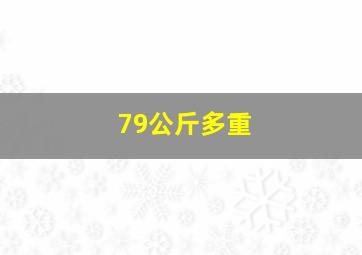 79公斤多重